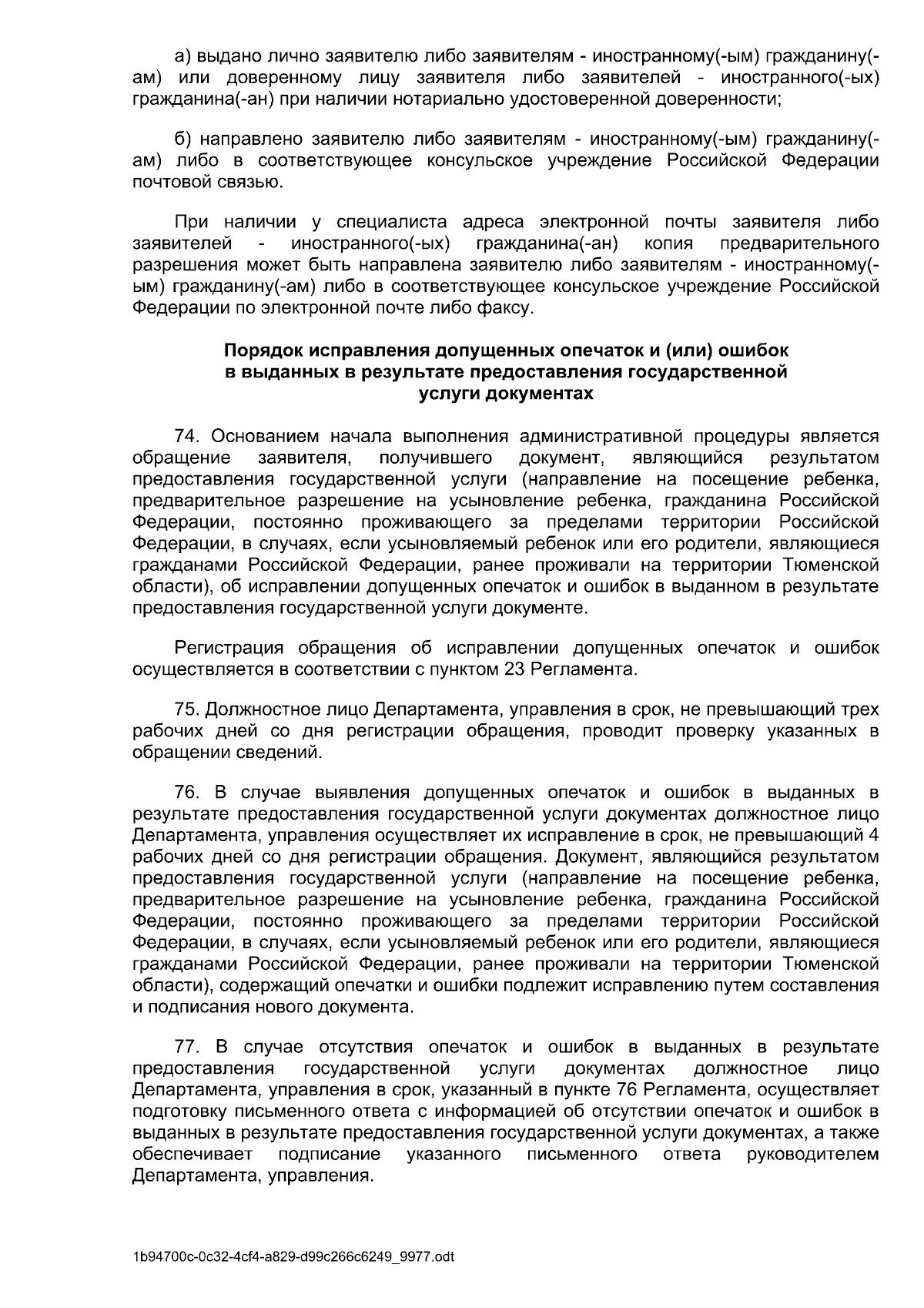 а) выдано лично заявителю либо заявителям - иностранному(-ым) гражданину(-ам) или доверенному лицу заявителя либо заявителей - иностранного(-ых) гражданина(-ан) при наличии нотариально удостоверенной доверенности;

б) направлено заявителю либо заявителям - иностранному(-ым) гражданину(-ам) либо в соответствующее консульское учреждение Российской Федерации почтовой связью.

При наличии у специалиста адреса электронной почты заявителя либо заявителей - иностранного(-ых) гражданина(-ан) копия предварительного разрешения может быть направлена заявителю либо заявителям - иностранному(-ым) гражданину(-ам) либо в соответствующее консульское учреждение Российской Федерации по электронной почте либо факсу.

Порядок исправления допущенных опечаток и (или) ошибок
в выданных в результате предоставления государственной
услуги документах

74. Основанием начала выполнения административной процедуры является обращение заявителя, получившего документ, являющийся результатом предоставления государственной услуги (направление на посещение ребенка, предварительное разрешение на усыновление ребенка, гражданина Российской Федерации, постоянно проживающего за пределами территории Российской Федерации, в случаях, если усыновляемый ребенок или его родители, являющиеся гражданами Российской Федерации, ранее проживали на территории Тюменской области), об исправлении допущенных опечаток и ошибок в выданном в результате предоставления государственной услуги документе.

Регистрация обращения об исправлении допущенных опечаток и ошибок осуществляется в соответствии с пунктом 23 Регламента.

75. Должностное лицо Департамента, управления в срок, не превышающий трех рабочих дней со дня регистрации обращения, проводит проверку указанных в обращении сведений.

76. В случае выявления допущенных опечаток и ошибок в выданных в результате предоставления государственной услуги документах должностное лицо Департамента, управления осуществляет их исправление в срок, не превышающий 4 рабочих дней со дня регистрации обращения. Документ, являющийся результатом предоставления государственной услуги (направление на посещение ребенка, предварительное разрешение на усыновление ребенка, гражданина Российской Федерации, постоянно проживающего за пределами территории Российской Федерации, в случаях, если усыновляемый ребенок или его родители, являющиеся гражданами Российской Федерации, ранее проживали на территории Тюменской области), содержащий опечатки и ошибки подлежит исправлению путем составления и подписания нового документа.

77. В случае отсутствия опечаток и ошибок в выданных в результате предоставления государственной услуги документах должностное лицо Департамента, управления в срок, указанный в пункте 76 Регламента, осуществляет подготовку письменного ответа с информацией об отсутствии опечаток и ошибок в выданных в результате предоставления государственной услуги документах, а также обеспечивает подписание указанного письменного ответа руководителем Департамента, управления.

1b94700c-0c32-4cf4-a829-d99c266c6249_9977.odt